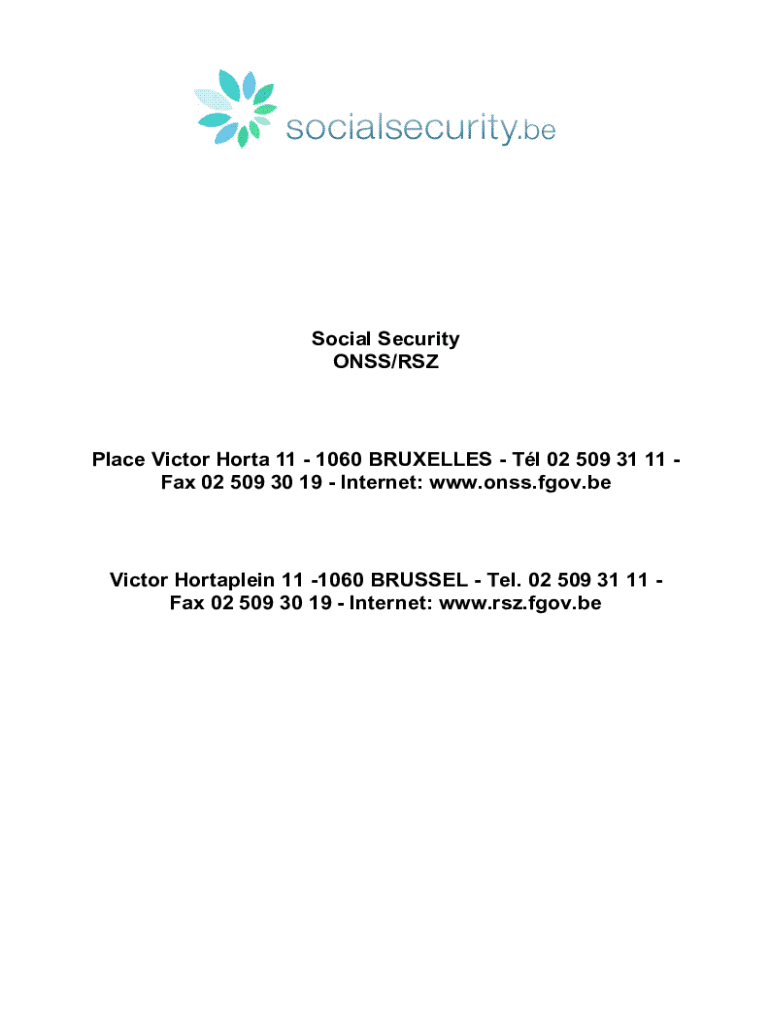 socialsecurity.be

Social Security
ONSS/RSZ

Place Victor Horta 11 - 1060 BRUXELLES - Tél 02 509 31 11 - Fax 02 509 30 19 - Internet: www.onss.fgov.be

Victor Hortaplein 11 -1060 BRUSSEL - Tel. 02 509 31 11 - Fax 02 509 30 19 - Internet: www.rsz.fgov.be